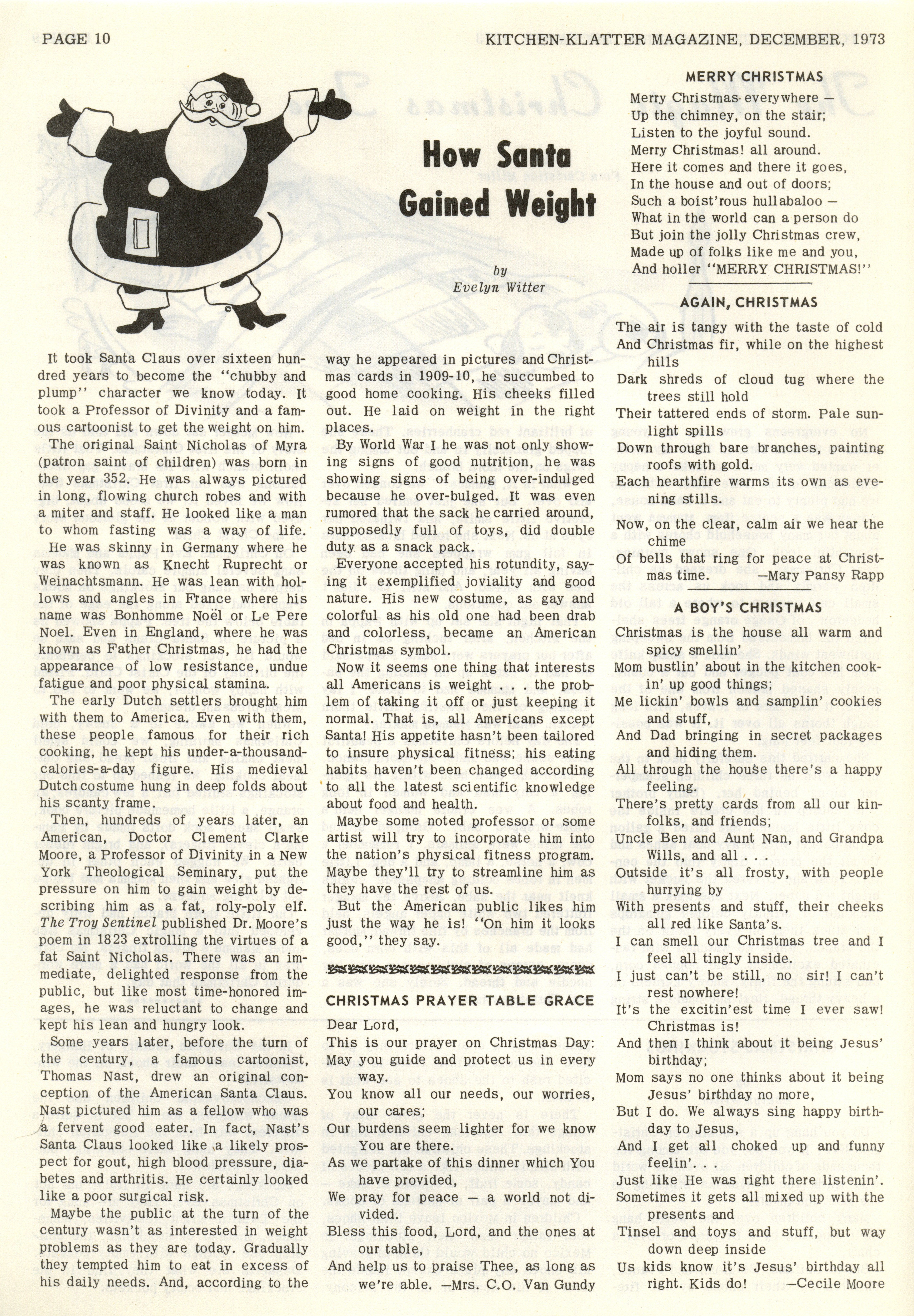 PAGE 10

KITCHEN-KLATTER MAGAZINE, DECEMBER, 1973

How Santa Gained Weight

by
Evelyn Witter

It took Santa Claus over sixteen hundred years to become the "chubby and plump" character we know today. It took a Professor of Divinity and a famous cartoonist to get the weight on him.

The original Saint Nicholas of Myra (patron saint of children) was born in the year 352. He was always pictured in long, flowing church robes and with a miter and staff. He looked like a man to whom fasting was a way of life.

He was skinny in Germany where he was known as Knecht Ruprecht or Weinachtsmann. He was lean with hollows and angles in France where his name was Bonhomme Noël or Le Pere Noel. Even in England, where he was known as Father Christmas, he had the appearance of low resistance, undue fatigue and poor physical stamina.

The early Dutch settlers brought him with them to America. Even with them, these people famous for their rich cooking, he kept his under-a-thousand-calories-a-day figure. His medieval Dutch costume hung in deep folds about his scanty frame.

Then, hundreds of years later, an American, Doctor Clement Clarke Moore, a Professor of Divinity in a New York Theological Seminary, put the pressure on him to gain weight by describing him as a fat, roly-poly elf. The Troy Sentinel published Dr. Moore's poem in 1823 extrolling the virtues of a fat Saint Nicholas. There was an immediate, delighted response from the public, but like most time-honored images, he was reluctant to change and kept his lean and hungry look.

Some years later, before the turn of the century, a famous cartoonist, Thomas Nast, drew an original conception of the American Santa Claus. Nast pictured him as a fellow who was a fervent good eater. In fact, Nast's Santa Claus looked like a likely prospect for gout, high blood pressure, diabetes and arthritis. He certainly looked like a poor surgical risk.

Maybe the public at the turn of the century wasn't as interested in weight problems as they are today. Gradually they tempted him to eat in excess of his daily needs. And, according to the way he appeared in pictures and Christmas cards in 1909-10, he succumbed to good home cooking. His cheeks filled out. He laid on weight in the right places.

By World War I he was not only showing signs of good nutrition, he was showing signs of being over-indulged because he over-bulged. It was even rumored that the sack he carried around, supposedly full of toys, did double duty as a snack pack.

Everyone accepted his rotundity, saying it exemplified joviality and good nature. His new costume, as gay and colorful as his old one had been drab and colorless, became an American Christmas symbol.

Now it seems one thing that interests all Americans is weight . . . the problem of taking it off or just keeping it normal. That is, all Americans except Santa! His appetite hasn't been tailored to insure physical fitness; his eating habits haven't been changed according to all the latest scientific knowledge about food and health.

Maybe some noted professor or some artist will try to incorporate him into the nation's physical fitness program. Maybe they'll try to streamline him as they have the rest of us.

But the American public likes him just the way he is! "On him it looks good," they say.

CHRISTMAS PRAYER TABLE GRACE

Dear Lord,
This is our prayer on Christmas Day:
May you guide and protect us in every way.
You know all our needs, our worries, our cares;
Our burdens seem lighter for we know You are there.
As we partake of this dinner which You have provided,
We pray for peace — a world not divided.
Bless this food, Lord, and the ones at our table,
And help us to praise Thee, as long as we're able. —Mrs. C.O. Van Gundy

MERRY CHRISTMAS

Merry Christmas everywhere —
Up the chimney, on the stair;
Listen to the joyful sound.
Merry Christmas! all around.
Here it comes and there it goes,
In the house and out of doors;
Such a boist'rous hullabaloo —
What in the world can a person do
But join the jolly Christmas crew,
Made up of folks like me and you,
And holler "MERRY CHRISTMAS!"

AGAIN, CHRISTMAS

The air is tangy with the taste of cold
And Christmas fir, while on the highest hills
Dark shreds of cloud tug where the trees still hold
Their tattered ends of storm. Pale sunlight spills
Down through bare branches, painting roofs with gold.
Each hearthfire warms its own as evening stills.

Now, on the clear, calm air we hear the chime
Of bells that ring for peace at Christmas time. —Mary Pansy Rapp

A BOY'S CHRISTMAS

Christmas is the house all warm and spicy smellin'
Mom bustlin' about in the kitchen cookin' up good things;
Me lickin' bowls and samplin' cookies and stuff,
And Dad bringing in secret packages and hiding them.
All through the house there's a happy feeling.
There's pretty cards from all our kinfolks, and friends;
Uncle Ben and Aunt Nan, and Grandpa Wills, and all . . .
Outside it's all frosty, with people hurrying by
With presents and stuff, their cheeks all red like Santa's.
I can smell our Christmas tree and I feel all tingly inside.
I just can't be still, no sir! I can't rest nowhere!
It's the excitin'est time I ever saw! Christmas is!
And then I think about it being Jesus' birthday;
Mom says no one thinks about it being Jesus' birthday no more,
But I do. We always sing happy birthday to Jesus,
And I get all choked up and funny feelin'. . .
Just like He was right there listenin'.
Sometimes it gets all mixed up with the presents and
Tinsel and toys and stuff, but way down deep inside
Us kids know it's Jesus' birthday all right. Kids do! —Cecile Moore